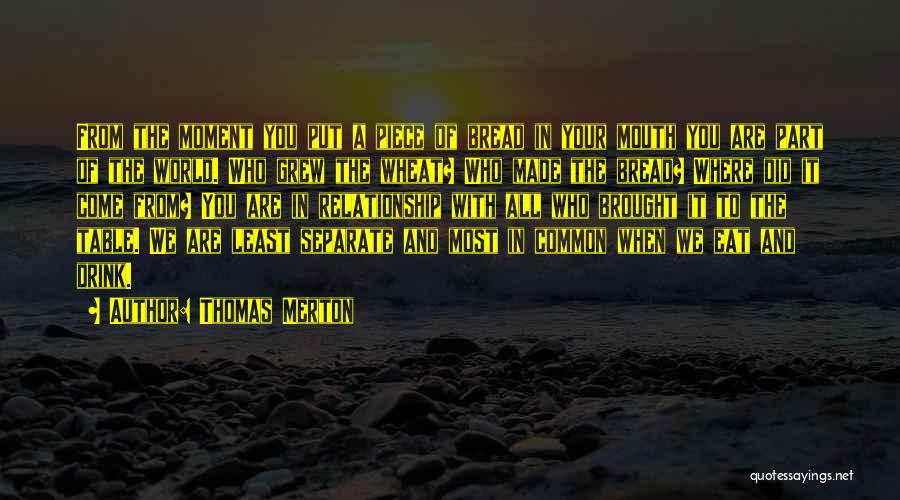 From the moment you put a piece of bread in your mouth you are part of the world. Who grew the wheat? Who made the bread? Where did it come from? You are in relationship with all who brought it to the table. We are least separate and most in common when we eat and drink.

- Author: Thomas Merton

quotessayings.net